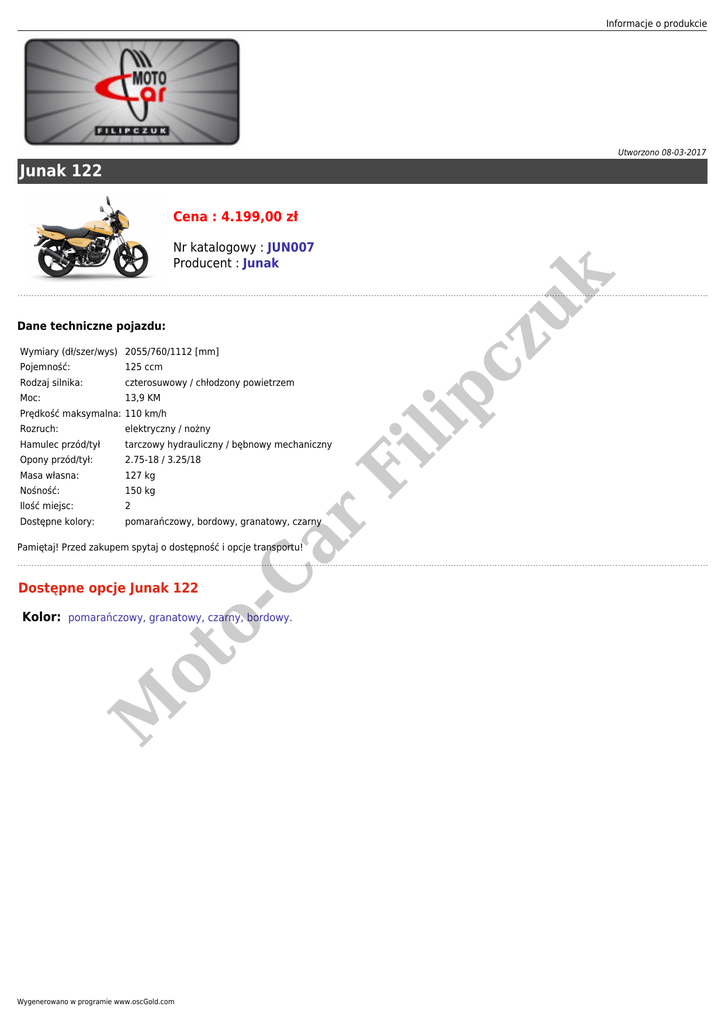 Informacje o produkcie

MOTO Car
FILIPCZUK

Utworzono 08-03-2017

Junak 122

Cena : 4.199,00 zł

Nr katalogowy : JUN007
Producent : Junak

Dane techniczne pojazdu:

Wymiary (dł/szer/wys) 2055/760/1112 [mm]
Pojemność: 125 ccm
Rodzaj silnika: czterosuwowy / chłodzony powietrzem
Moc: 13,9 KM
Prędkość maksymalna: 110 km/h
Rozruch: elektryczny / nożny
Hamulec przód/tył tarczowy hydrauliczny / bębnowy mechaniczny
Opony przód/tył: 2.75-18 / 3.25/18
Masa własna: 127 kg
Nośność: 150 kg
Ilość miejsc: 2
Dostępne kolory: pomarańczowy, bordowy, granatowy, czarny

Pamiętaj! Przed zakupem spytaj o dostępność i opcje transportu!

Dostępne opcje Junak 122

Kolor: pomarańczowy, granatowy, czarny, bordowy.

Wygenerowano w programie www.oscGold.com

Moto-Car Filipczuk